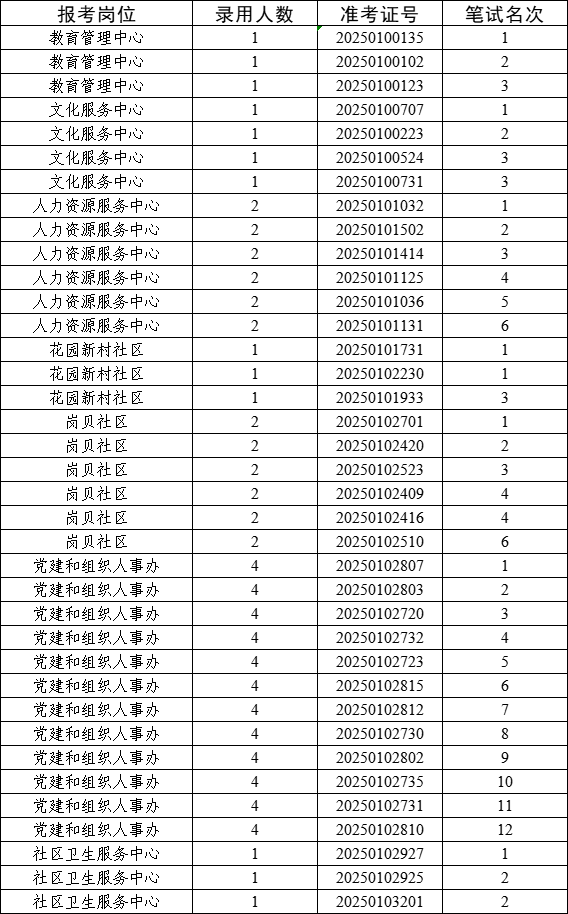 | 报考岗位 | 录用人数 | 准考证号 | 笔试名次 |
|---|---|---|---|
| 教育管理中心 | 1 | 20250100135 | 1 |
| 教育管理中心 | 1 | 20250100102 | 2 |
| 教育管理中心 | 1 | 20250100123 | 3 |
| 文化服务中心 | 1 | 20250100707 | 1 |
| 文化服务中心 | 1 | 20250100223 | 2 |
| 文化服务中心 | 1 | 20250100524 | 3 |
| 文化服务中心 | 1 | 20250100731 | 3 |
| 人力资源服务中心 | 2 | 20250101032 | 1 |
| 人力资源服务中心 | 2 | 20250101502 | 2 |
| 人力资源服务中心 | 2 | 20250101414 | 3 |
| 人力资源服务中心 | 2 | 20250101125 | 4 |
| 人力资源服务中心 | 2 | 20250101036 | 5 |
| 人力资源服务中心 | 2 | 20250101131 | 6 |
| 花园新村社区 | 1 | 20250101731 | 1 |
| 花园新村社区 | 1 | 20250102230 | 1 |
| 花园新村社区 | 1 | 20250101933 | 3 |
| 岗贝社区 | 2 | 20250102701 | 1 |
| 岗贝社区 | 2 | 20250102420 | 2 |
| 岗贝社区 | 2 | 20250102523 | 3 |
| 岗贝社区 | 2 | 20250102409 | 4 |
| 岗贝社区 | 2 | 20250102416 | 4 |
| 岗贝社区 | 2 | 20250102510 | 6 |
| 党建和组织人事办 | 4 | 20250102807 | 1 |
| 党建和组织人事办 | 4 | 20250102803 | 2 |
| 党建和组织人事办 | 4 | 20250102720 | 3 |
| 党建和组织人事办 | 4 | 20250102732 | 4 |
| 党建和组织人事办 | 4 | 20250102723 | 5 |
| 党建和组织人事办 | 4 | 20250102815 | 6 |
| 党建和组织人事办 | 4 | 20250102812 | 7 |
| 党建和组织人事办 | 4 | 20250102730 | 8 |
| 党建和组织人事办 | 4 | 20250102802 | 9 |
| 党建和组织人事办 | 4 | 20250102735 | 10 |
| 党建和组织人事办 | 4 | 20250102731 | 11 |
| 党建和组织人事办 | 4 | 20250102810 | 12 |
| 社区卫生服务中心 | 1 | 20250102927 | 1 |
| 社区卫生服务中心 | 1 | 20250102925 | 2 |
| 社区卫生服务中心 | 1 | 20250103201 | 2 |